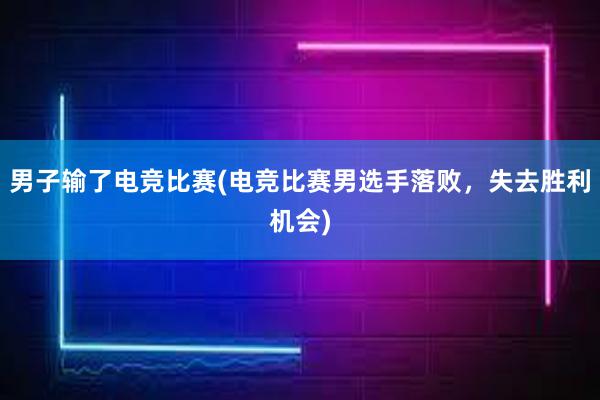 男子输了电竞比赛(电竞比赛男选手落败，失去胜利机会)